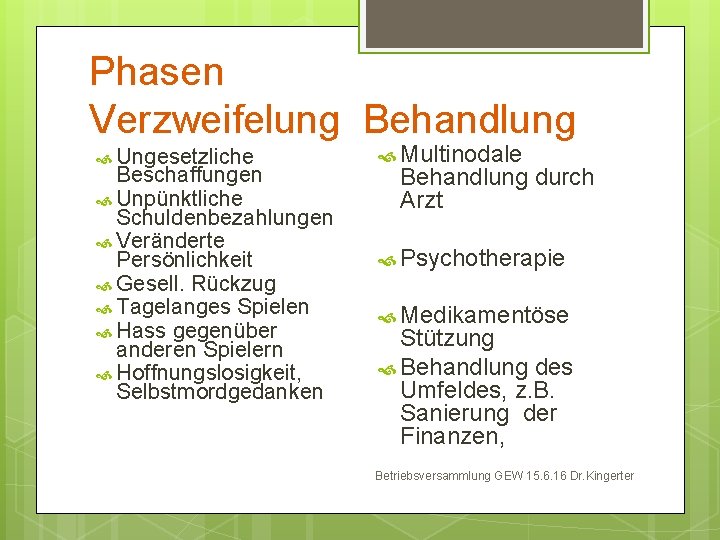 Phasen
Verzweifelung Behandlung

Ungesetzliche Beschaffungen
Unpünktliche Schuldenbezahlungen
Veränderte Persönlichkeit
Gesell. Rückzug
Tagelanges Spielen
Hass gegenüber anderen Spielern
Hoffnungslosigkeit, Selbstmordgedanken

Multinodale Behandlung durch Arzt

Psychotherapie

Medikamentöse Stützung

Behandlung des Umfeldes, z.B. Sanierung der Finanzen,

Betriebsversammlung GEW 15.6.16 Dr.Kingerter